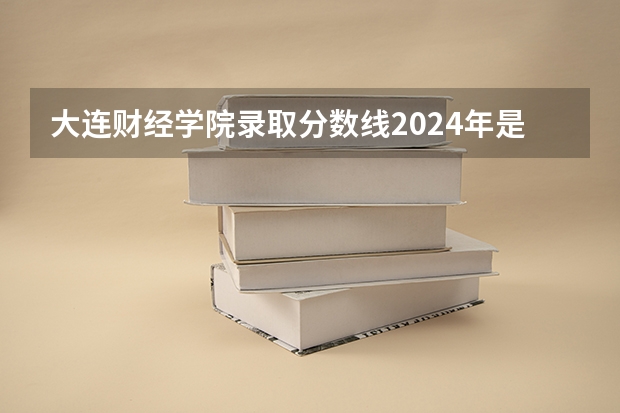 大连财经学院录取分数线2024年是